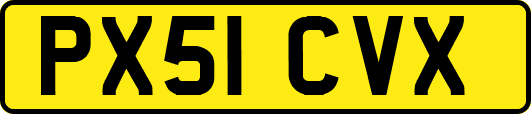 PX51 CVX